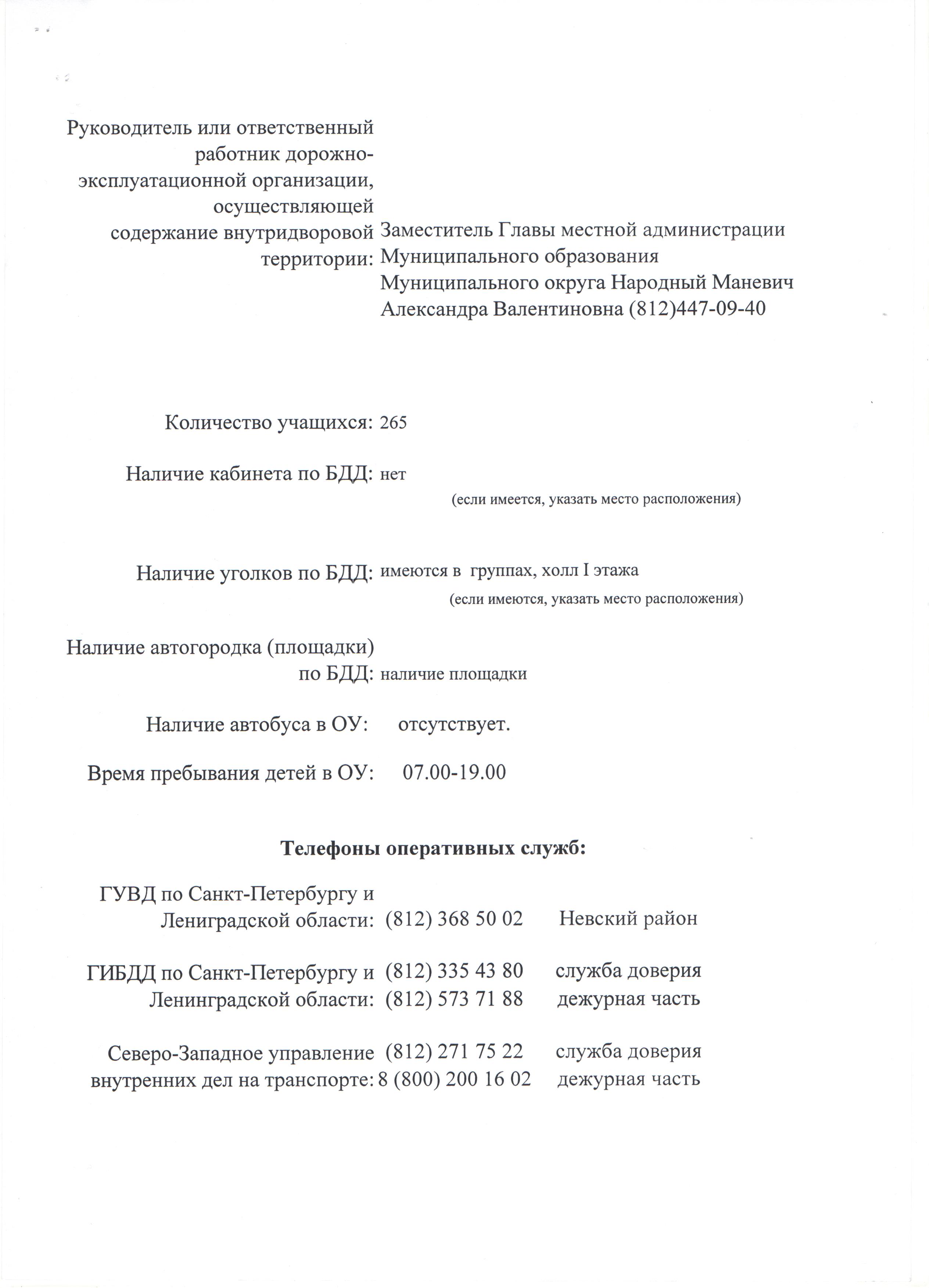 Руководитель или ответственный работник дорожно-эксплуатационной организации, осуществляющей содержание внутридворовой территории: Заместитель Главы местной администрации Муниципального образования Муниципального округа Народный Маневич Александра Валентиновна (812)447-09-40

Количество учащихся: 265

Наличие кабинета по БДД: нет
(если имеется, указать место расположения)

Наличие уголков по БДД: имеются в группах, холл I этажа
(если имеются, указать место расположения)

Наличие автогородка (площадки) по БДД: наличие площадки

Наличие автобуса в ОУ: отсутствует.

Время пребывания детей в ОУ: 07.00-19.00

Телефоны оперативных служб:

ГУВД по Санкт-Петербургу и Лениградской области: (812) 368 50 02 Невский район

ГИБДД по Санкт-Петербургу и Ленинградской области: (812) 335 43 80 служба доверия
(812) 573 71 88 дежурная часть

Северо-Западное управление внутренних дел на транспорте: (812) 271 75 22 служба доверия
8 (800) 200 16 02 дежурная часть